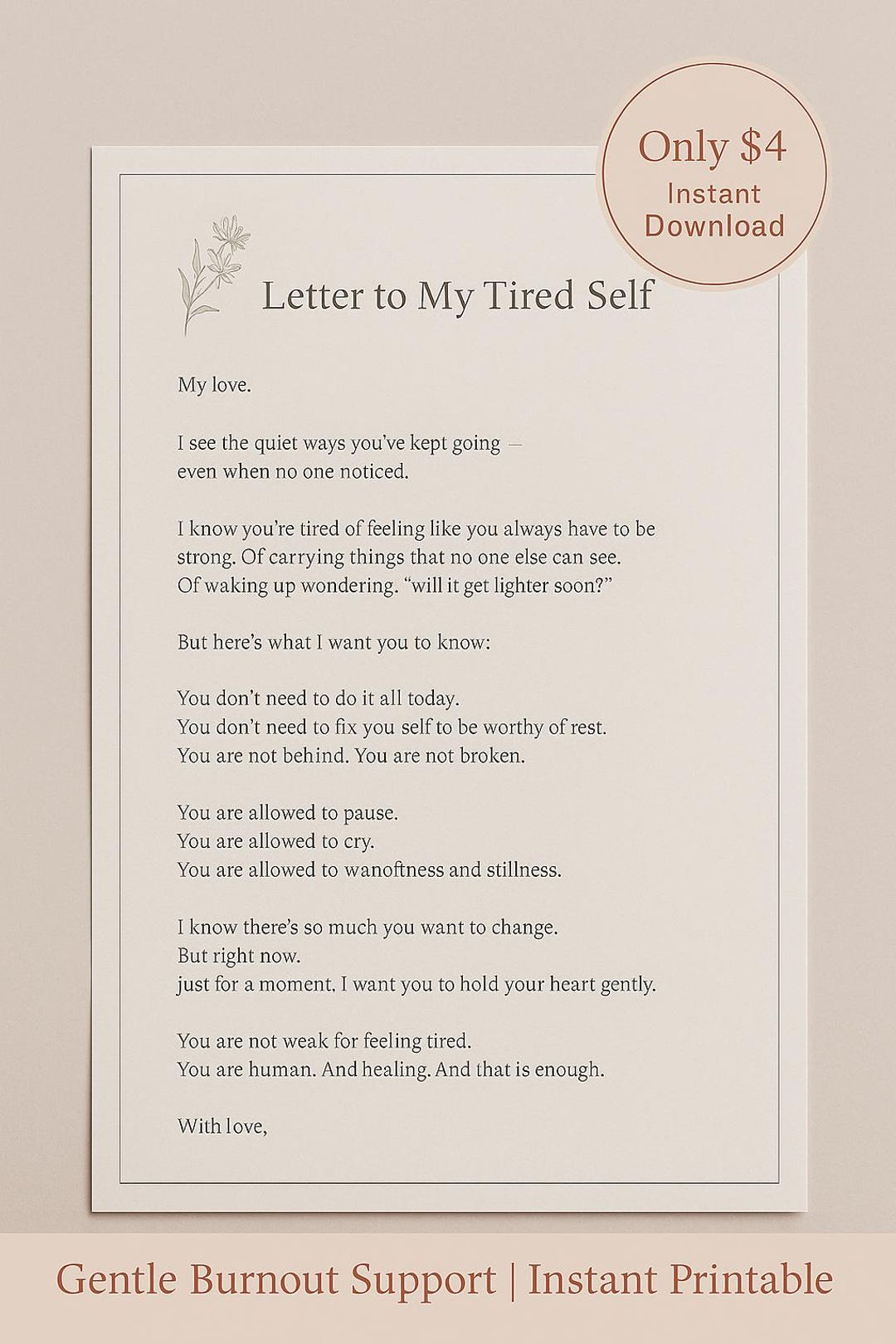 Only $4
Instant
Download

Letter to My Tired Self

My love.

I see the quiet ways you've kept going –
even when no one noticed.

I know you're tired of feeling like you always have to be strong. Of carrying things that no one else can see. Of waking up wondering. "will it get lighter soon?"

But here's what I want you to know:

You don't need to do it all today.
You don't need to fix you self to be worthy of rest.
You are not behind. You are not broken.

You are allowed to pause.
You are allowed to cry.
You are allowed to wanoftness and stillness.

I know there's so much you want to change.
But right now.
just for a moment, I want you to hold your heart gently.

You are not weak for feeling tired.
You are human. And healing. And that is enough.

With love,

Gentle Burnout Support | Instant Printable